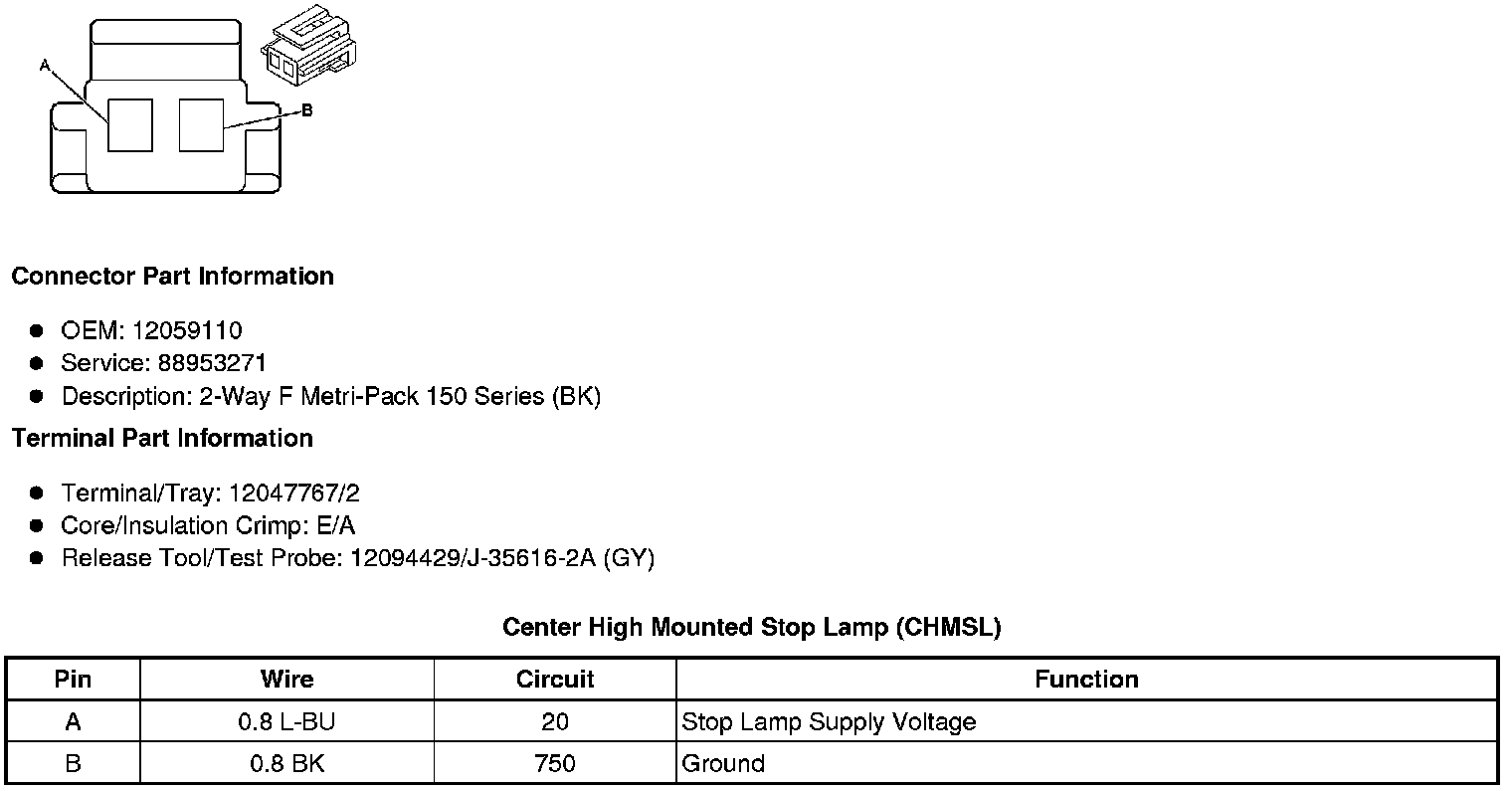 A

B

Connector Part Information

• OEM: 12059110
• Service: 88953271
• Description: 2-Way F Metri-Pack 150 Series (BK)

Terminal Part Information

• Terminal/Tray: 12047767/2
• Core/Insulation Crimp: E/A
• Release Tool/Test Probe: 12094429/J-35616-2A (GY)

Center High Mounted Stop Lamp (CHMSL)

| Pin | Wire | Circuit | Function |
|---|---|---|---|
| A | 0.8 L-BU | 20 | Stop Lamp Supply Voltage |
| B | 0.8 BK | 750 | Ground |